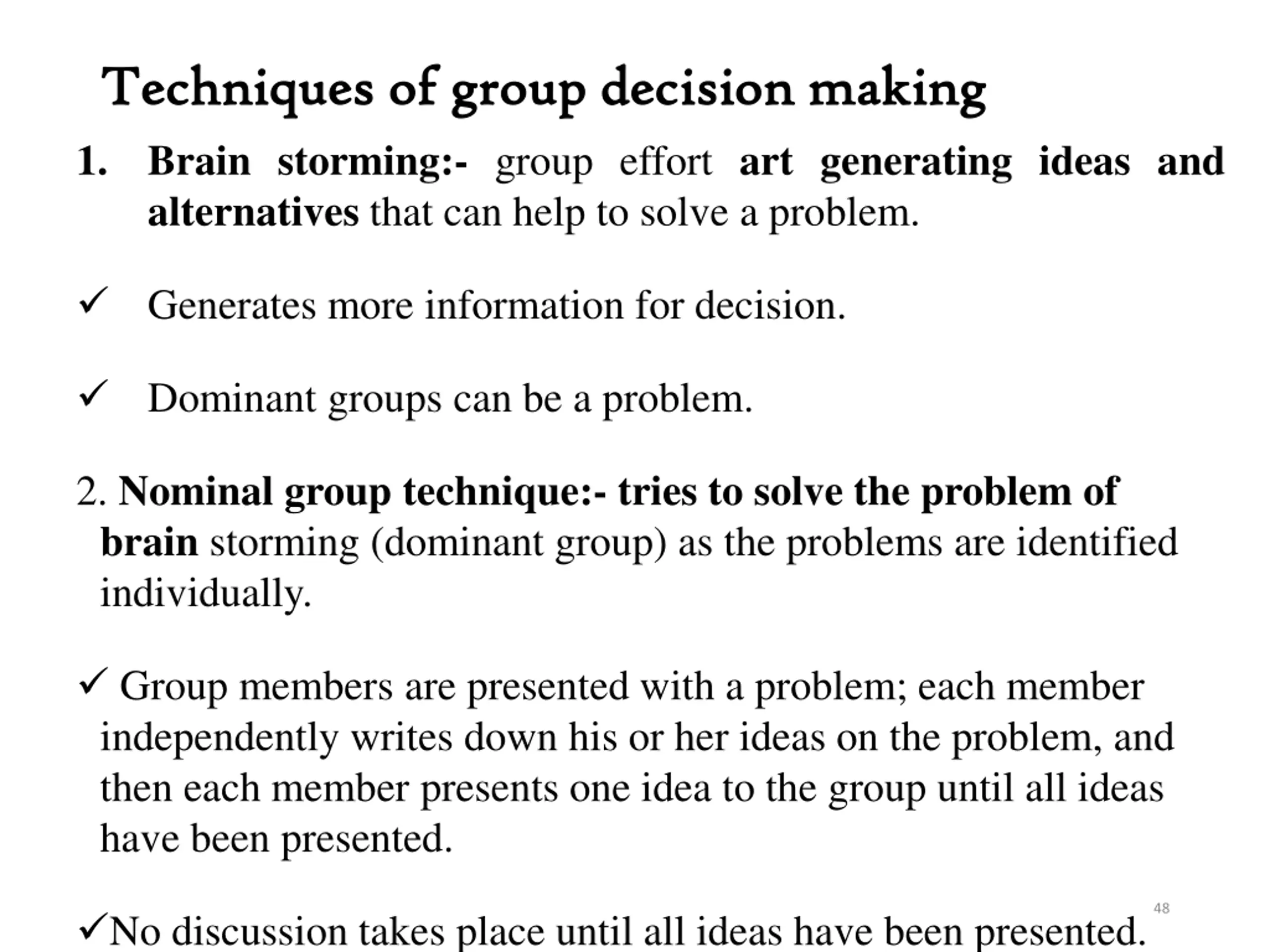 Techniques of group decision making

1. Brain storming:- group effort art generating ideas and alternatives that can help to solve a problem.

✓ Generates more information for decision.

✓ Dominant groups can be a problem.

2. Nominal group technique:- tries to solve the problem of brain storming (dominant group) as the problems are identified individually.

✓ Group members are presented with a problem; each member independently writes down his or her ideas on the problem, and then each member presents one idea to the group until all ideas have been presented.

✓No discussion takes place until all ideas have been presented.

48